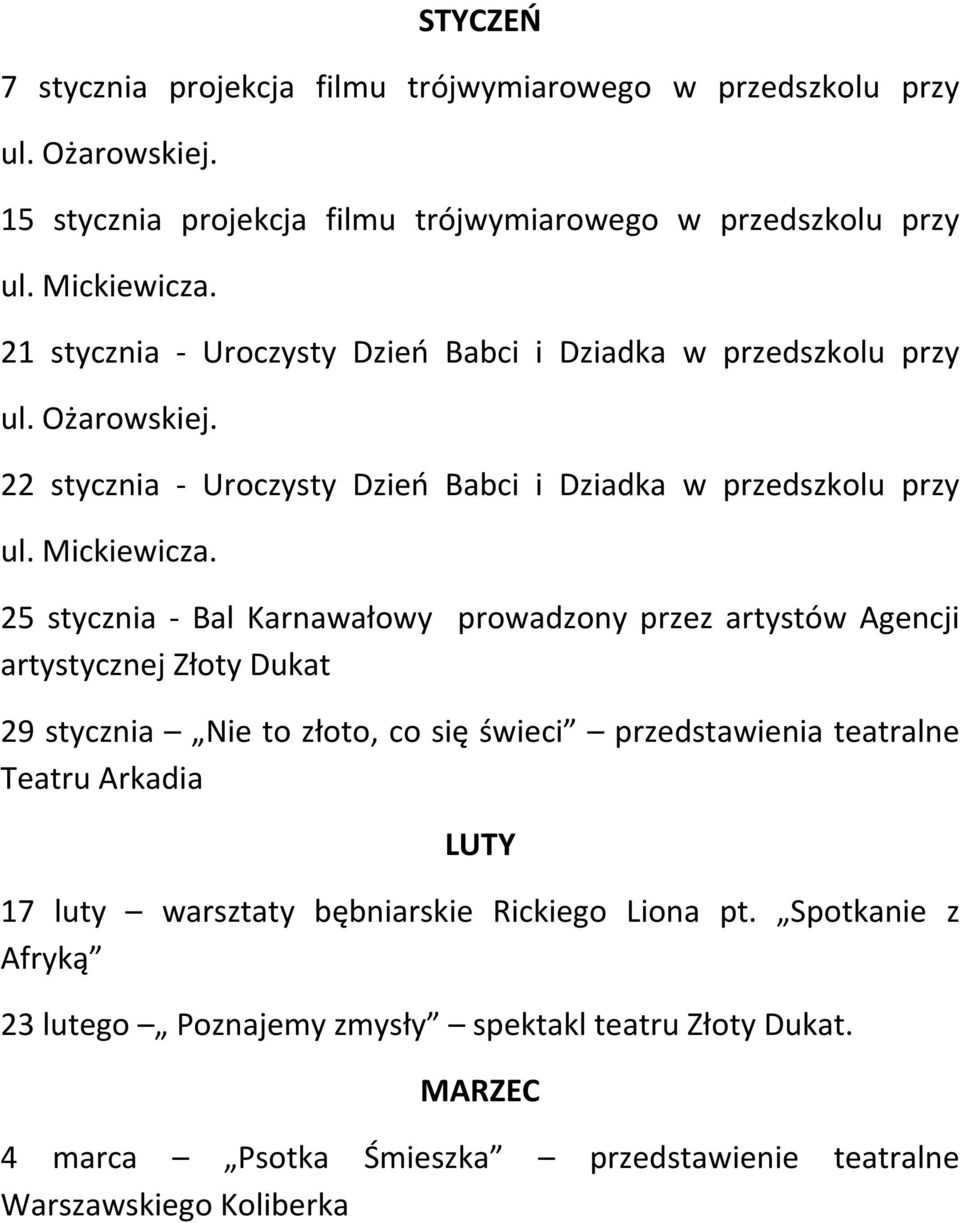 STYCZEŃ

7 stycznia projekcja filmu trójwymiarowego w przedszkolu przy ul. Ożarowskiej.

15 stycznia projekcja filmu trójwymiarowego w przedszkolu przy ul. Mickiewicza.

21 stycznia - Uroczysty Dzień Babci i Dziadka w przedszkolu przy ul. Ożarowskiej.

22 stycznia - Uroczysty Dzień Babci i Dziadka w przedszkolu przy ul. Mickiewicza.

25 stycznia - Bal Karnawałowy prowadzony przez artystów Agencji artystycznej Złoty Dukat

29 stycznia – „Nie to złoto, co się świeci” – przedstawienia teatralne Teatru Arkadia

LUTY

17 luty – warsztaty bębniarskie Rickiego Liona pt. „Spotkanie z Afryką”

23 lutego – „ Poznajemy zmysły” – spektakl teatru Złoty Dukat.

MARZEC

4 marca – „Psotka Śmieszka” – przedstawienie teatralne Warszawskiego Koliberka